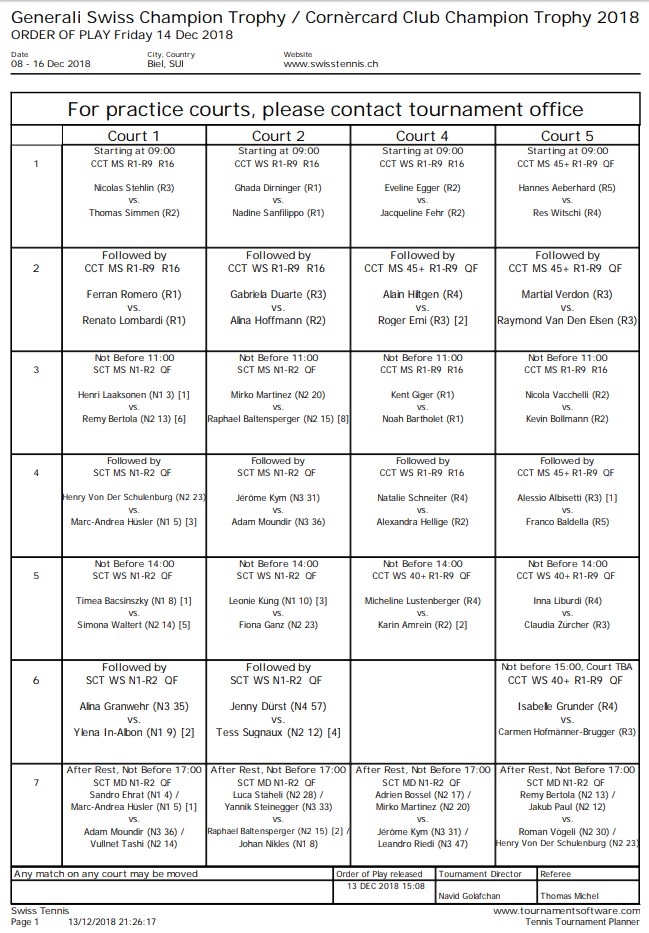 Generali Swiss Champion Trophy / Cornèrcard Club Champion Trophy 2018
ORDER OF PLAY Friday 14 Dec 2018

Date
08 - 16 Dec 2018

City, Country
Biel, SUI

Website
www.swisstennis.ch

For practice courts, please contact tournament office

| | Court 1 | Court 2 | Court 4 | Court 5 |
|---|---|---|---|---|
| 1 | Starting at 09:00 CCT MS R1-R9 R16 Nicolas Stehlin (R3) vs. Thomas Simmen (R2) | Starting at 09:00 CCT WS R1-R9 R16 Ghada Dirninger (R1) vs. Nadine Sanfilippo (R1) | Starting at 09:00 CCT WS R1-R9 R16 Eveline Egger (R2) vs. Jacqueline Fehr (R2) | Starting at 09:00 CCT MS 45+ R1-R9 QF Hannes Aeberhard (R5) vs. Res Witschi (R4) |
| 2 | Followed by CCT MS R1-R9 R16 Ferran Romero (R1) vs. Renato Lombardi (R1) | Followed by CCT WS R1-R9 R16 Gabriela Duarte (R3) vs. Alina Hoffmann (R2) | Followed by CCT MS 45+ R1-R9 QF Alain Hiltgen (R4) vs. Roger Erni (R3) [2] | Followed by CCT MS 45+ R1-R9 QF Martial Verdon (R3) vs. Raymond Van Den Elsen (R3) |
| 3 | Not Before 11:00 SCT MS N1-R2 QF Henri Laaksonen (N1 3) [1] vs. Remy Bertola (N2 13) [6] | Not Before 11:00 SCT MS N1-R2 QF Mirko Martinez (N2 20) vs. Raphael Baltensperger (N2 15) [8] | Not Before 11:00 CCT MS R1-R9 R16 Kent Giger (R1) vs. Noah Bartholet (R1) | Not Before 11:00 CCT MS R1-R9 R16 Nicola Vacchelli (R2) vs. Kevin Bollmann (R2) |
| 4 | Followed by SCT MS N1-R2 QF Henry Von Der Schulenburg (N2 23) vs. Marc-Andrea Husler (N1 5) [3] | Followed by SCT MS N1-R2 QF Jérôme Kym (N3 31) vs. Adam Moundir (N3 36) | Followed by CCT WS R1-R9 R16 Natalie Schneiter (R4) vs. Alexandra Hellige (R2) | Followed by CCT MS 45+ R1-R9 QF Alessio Albisetti (R3) [1] vs. Franco Baldella (R5) |
| 5 | Not Before 14:00 SCT WS N1-R2 QF Timea Bacsinszky (N1 8) [1] vs. Simona Waltert (N2 14) [5] | Not Before 14:00 SCT WS N1-R2 QF Leonie Küng (N1 10) [3] vs. Fiona Ganz (N2 23) | Not Before 14:00 CCT WS 40+ R1-R9 QF Micheline Lustenberger (R4) vs. Karin Amrein (R2) [2] | Not Before 14:00 CCT WS 40+ R1-R9 QF Inna Liburdi (R4) vs. Claudia Zürcher (R3) |
| 6 | Followed by SCT WS N1-R2 QF Alina Granwehr (N3 35) vs. Ylena In-Albon (N1 9) [2] | Followed by SCT WS N1-R2 QF Jenny Dürst (N4 57) vs. Tess Sugnaux (N2 12) [4] | | Not before 15:00, Court TBA CCT WS 40+ R1-R9 QF Isabelle Grunder (R4) vs. Carmen Hofmänner-Brugger (R3) |
| 7 | After Rest, Not Before 17:00 SCT MD N1-R2 QF Sandro Ehrat (N1 4) / Marc-Andrea Husler (N1 5) [1] vs. Adam Moundir (N3 36) / Vullnet Tashi (N2 14) | After Rest, Not Before 17:00 SCT MD N1-R2 QF Luca Staheli (N2 28) / Yannik Steinegger (N3 33) vs. Raphael Baltensperger (N2 15) [2] / Johan Nikles (N1 8) | After Rest, Not Before 17:00 SCT MD N1-R2 QF Adrien Bossel (N2 17) / Mirko Martinez (N2 20) vs. Jérôme Kym (N3 31) / Leandro Riedi (N3 47) | After Rest, Not Before 17:00 SCT MD N1-R2 QF Remy Bertola (N2 13) / Jakub Paul (N2 12) vs. Roman Vogeli (N2 30) / Henry Von Der Schulenburg (N2 23) |

Any match on any court may be moved

| Order of Play released | Tournament Director | Referee |
|---|---|---|
| 13 DEC 2018 15:08 | Navid Golafchan | Thomas Michel |

Swiss Tennis
Page 1 13/12/2018 21:26:17

www.tournamentsoftware.com
Tennis Tournament Planner